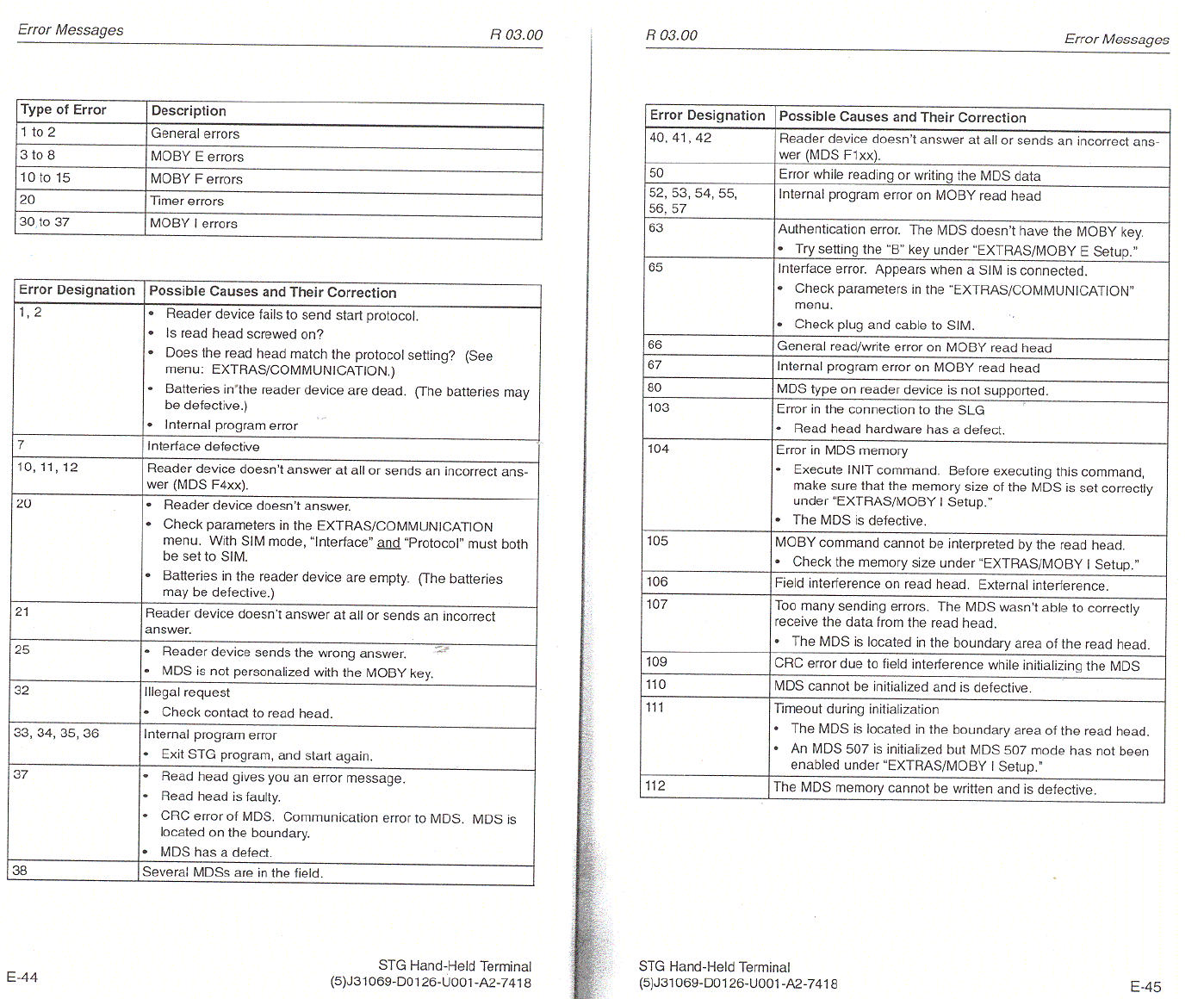 Error Messages R 03.00

| Type of Error | Description |
|---|---|
| 1 to 2 | General errors |
| 3 to 8 | MOBY E errors |
| 10 to 15 | MOBY F errors |
| 20 | Timer errors |
| 30 to 37 | MOBY I errors |

| Error Designation | Possible Causes and Their Correction |
|---|---|
| 1, 2 | • Reader device fails to send start protocol. • Is read head screwed on? • Does the read head match the protocol setting? (See menu: EXTRAS/COMMUNICATION.) • Batteries in the reader device are dead. (The batteries may be defective.) • Internal program error |
| 7 | Interface defective |
| 10, 11, 12 | Reader device doesn't answer at all or sends an incorrect answer (MDS F4xx). |
| 20 | • Reader device doesn't answer. • Check parameters in the EXTRAS/COMMUNICATION menu. With SIM mode, "Interface" and "Protocol" must both be set to SIM. • Batteries in the reader device are empty. (The batteries may be defective.) |
| 21 | Reader device doesn't answer at all or sends an incorrect answer. |
| 25 | • Reader device sends the wrong answer. • MDS is not personalized with the MOBY key. |
| 32 | Illegal request • Check contact to read head. |
| 33, 34, 35, 36 | Internal program error • Exit STG program, and start again. |
| 37 | • Read head gives you an error message. • Read head is faulty. • CRC error of MDS. Communication error to MDS. MDS is located on the boundary. • MDS has a defect. |
| 38 | Several MDSs are in the field. |

E-44 STG Hand-Held Terminal (5)J31069-D0126-U001-A2-7418

R 03.00 Error Messages

| Error Designation | Possible Causes and Their Correction |
|---|---|
| 40, 41, 42 | Reader device doesn't answer at all or sends an incorrect answer (MDS F1xx). |
| 50 | Error while reading or writing the MDS data |
| 52, 53, 54, 55, 56, 57 | Internal program error on MOBY read head |
| 63 | Authentication error. The MDS doesn't have the MOBY key. • Try setting the "B" key under "EXTRAS/MOBY E Setup." |
| 65 | Interface error. Appears when a SIM is connected. • Check parameters in the "EXTRAS/COMMUNICATION" menu. • Check plug and cable to SIM. |
| 66 | General read/write error on MOBY read head |
| 67 | Internal program error on MOBY read head |
| 80 | MDS type on reader device is not supported. |
| 103 | Error in the connection to the SLG • Read head hardware has a defect. |
| 104 | Error in MDS memory • Execute INIT command. Before executing this command, make sure that the memory size of the MDS is set correctly under "EXTRAS/MOBY I Setup." • The MDS is defective. |
| 105 | MOBY command cannot be interpreted by the read head. • Check the memory size under "EXTRAS/MOBY I Setup." |
| 106 | Field interference on read head. External interference. |
| 107 | Too many sending errors. The MDS wasn't able to correctly receive the data from the read head. • The MDS is located in the boundary area of the read head. |
| 109 | CRC error due to field interference while initializing the MDS |
| 110 | MDS cannot be initialized and is defective. |
| 111 | Timeout during initialization • The MDS is located in the boundary area of the read head. • An MDS 507 is initialized but MDS 507 mode has not been enabled under "EXTRAS/MOBY I Setup." |
| 112 | The MDS memory cannot be written and is defective. |

STG Hand-Held Terminal (5)J31069-D0126-U001-A2-7418 E-45